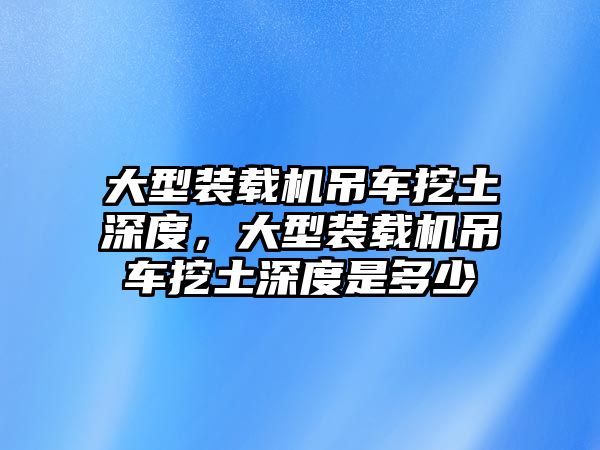 大型装载机吊车挖土深度，大型装载机吊车挖土深度是多少